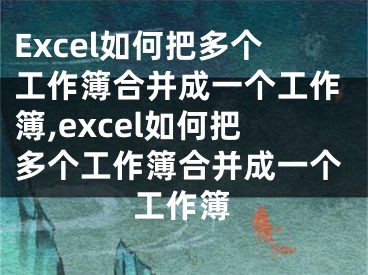 Excel如何把多个工作簿合并成一个工作簿,excel如何把多个工作簿合并成一个工作簿